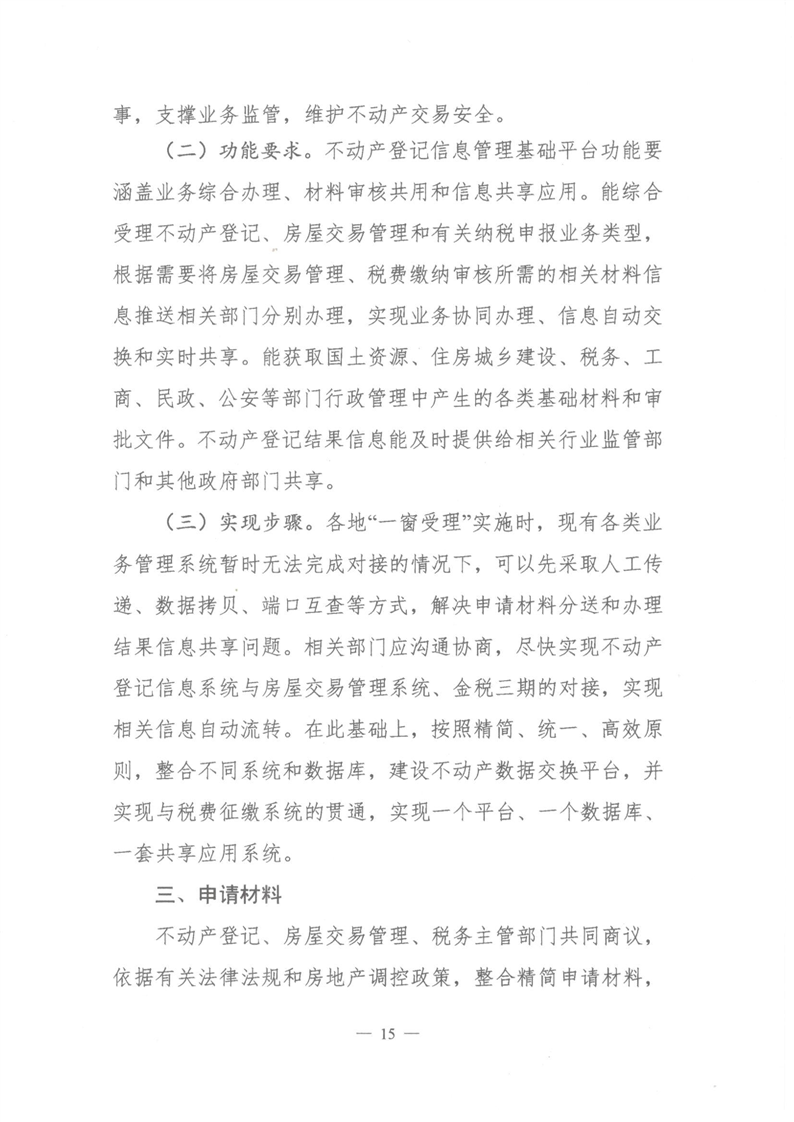 事，支撑业务监管，维护不动产交易安全。

（二）功能要求。不动产登记信息管理基础平台功能要涵盖业务综合办理、材料审核共用和信息共享应用。能综合受理不动产登记、房屋交易管理和有关纳税申报业务类型，根据需要将房屋交易管理、税费缴纳审核所需的相关材料信息推送相关部门分别办理，实现业务协同办理、信息自动交换和实时共享。能获取国土资源、住房城乡建设、税务、工商、民政、公安等部门行政管理中产生的各类基础材料和审批文件。不动产登记结果信息能及时提供给相关行业监管部门和其他政府部门共享。

（三）实现步骤。各地“一窗受理”实施时，现有各类业务管理系统暂时无法完成对接的情况下，可以先采取人工传递、数据拷贝、端口互查等方式，解决申请材料分送和办理结果信息共享问题。相关部门应沟通协商，尽快实现不动产登记信息系统与房屋交易管理系统、金税三期的对接，实现相关信息自动流转。在此基础上，按照精简、统一、高效原则，整合不同系统和数据库，建设不动产数据交换平台，并实现与税费征缴系统的贯通，实现一个平台、一个数据库、一套共享应用系统。

三、申请材料

不动产登记、房屋交易管理、税务主管部门共同商议，依据有关法律法规和房地产调控政策，整合精简申请材料，

— 15 —